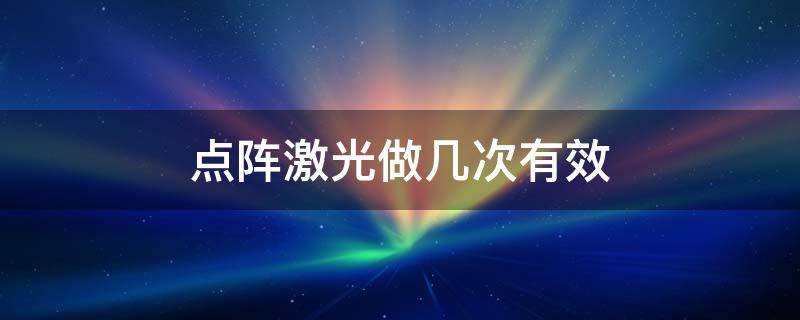 点阵激光做几次有效